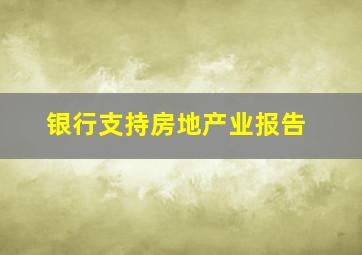 银行支持房地产业报告